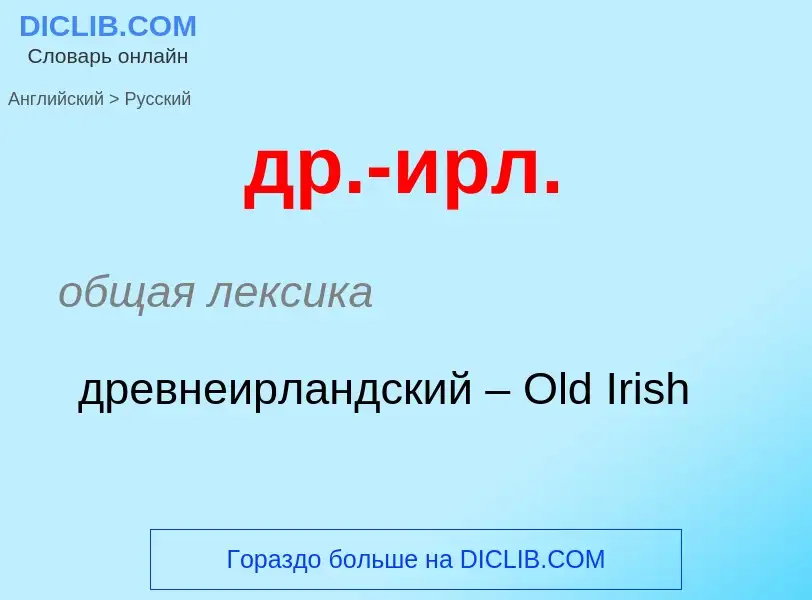 DICLIB.COM
Словарь онлайн

Английский > Русский

др.-ирл.

общая лексика

древнеирландский – Old Irish

Гораздо больше на DICLIB.COM